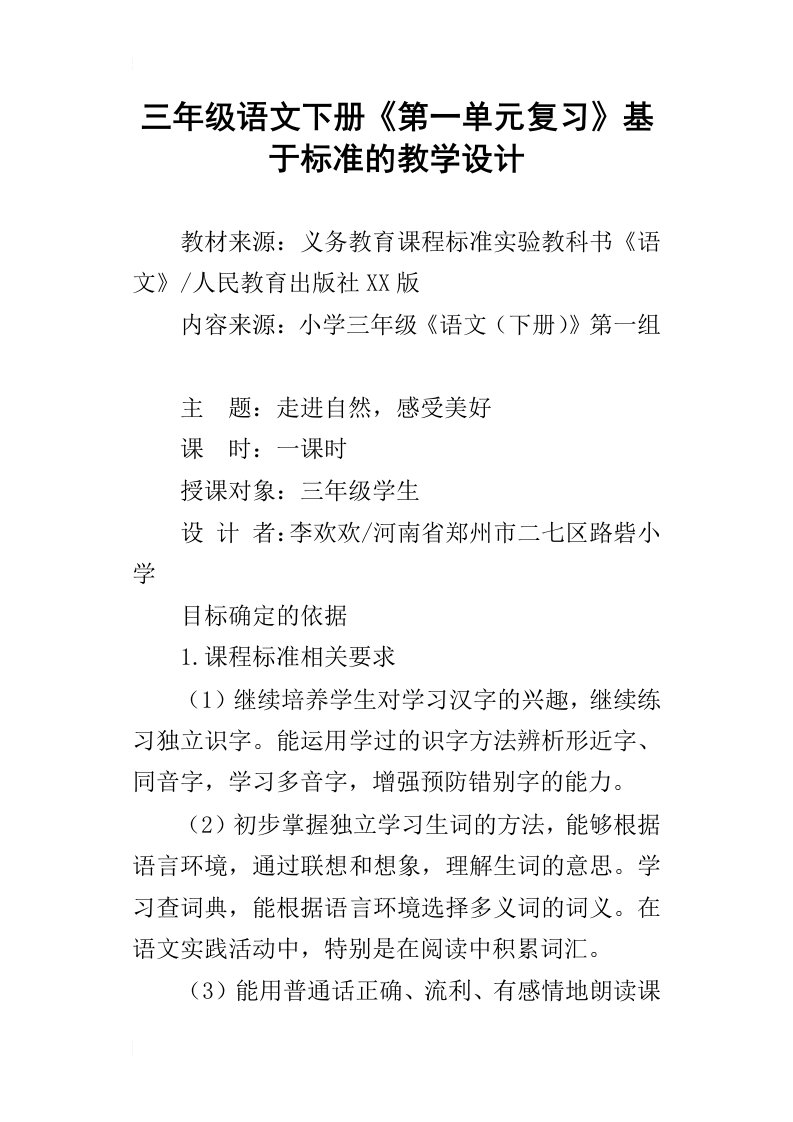 三年级语文下册《第一单元复习》基于标准的教学设计

教材来源：义务教育课程标准实验教科书《语文》/人民教育出版社XX版

内容来源：小学三年级《语文（下册)》第一组

主　题：走进自然，感受美好

课　时：一课时

授课对象：三年级学生

设 计 者:李欢欢/河南省郑州市二七区路砦小学

目标确定的依据

1.课程标准相关要求

（1）继续培养学生对学习汉字的兴趣，继续练习独立识字。能运用学过的识字方法辨析形近字、同音字，学习多音字，增强预防错别字的能力。

（2）初步掌握独立学习生词的方法，能够根据语言环境，通过联想和想象，理解生词的意思。学习查词典，能根据语言环境选择多义词的词义。在语文实践活动中，特别是在阅读中积累词汇。

（3）能用普通话正确、流利、有感情地朗读课